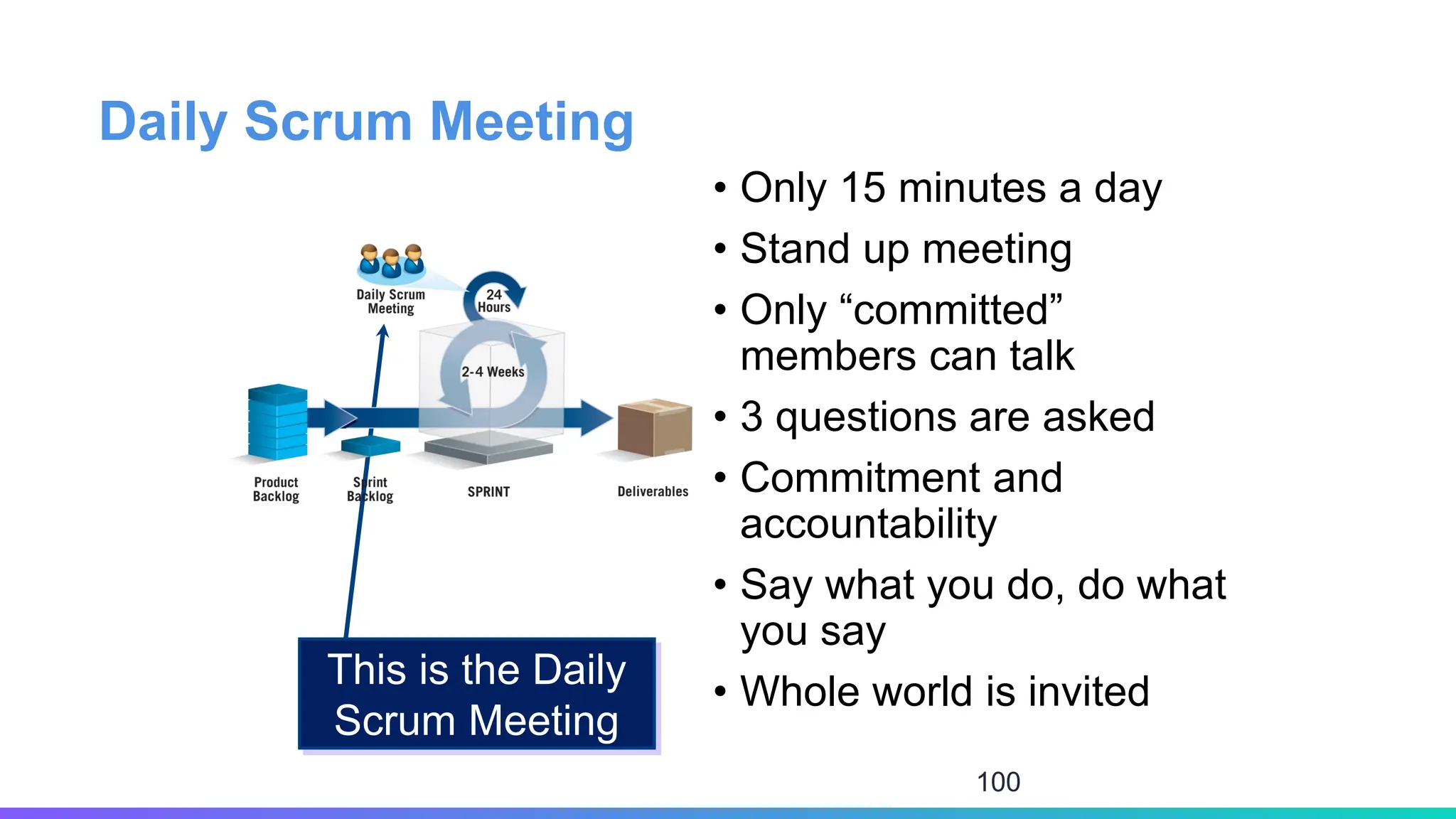 Daily Scrum Meeting

Daily Scrum Meeting

24 Hours

2-4 Weeks

Product Backlog

Sprint Backlog

SPRINT

Deliverables

This is the Daily Scrum Meeting

• Only 15 minutes a day
• Stand up meeting
• Only “committed” members can talk
• 3 questions are asked
• Commitment and accountability
• Say what you do, do what you say
• Whole world is invited

100